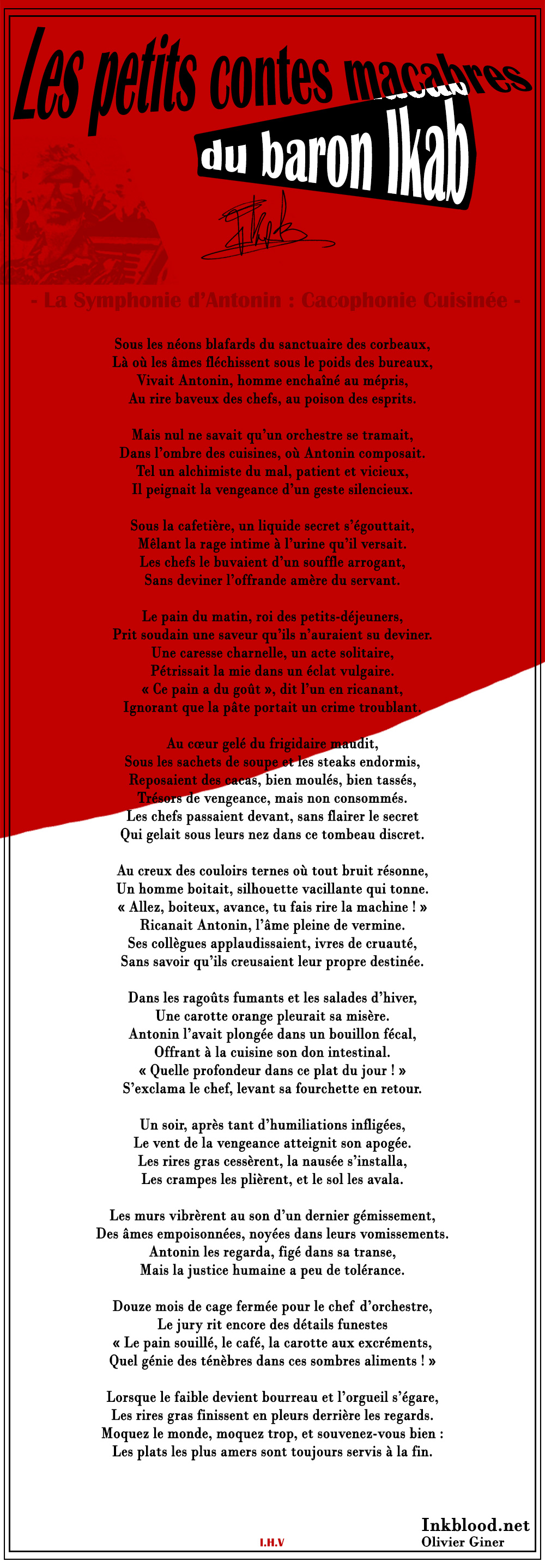 Les petits contes macabres
du baron Ikab

- La Symphonie d'Antonin : Cacophonie Cuisinée -

Sous les néons blafards du sanctuaire des corbeaux,
Là où les âmes fléchissent sous le poids des bureaux,
Vivait Antonin, homme enchaîné au mépris,
Au rire baveux des chefs, au poison des esprits.

Mais nul ne savait qu'un orchestre se tramait,
Dans l'ombre des cuisines, où Antonin composait.
Tel un alchimiste du mal, patient et vicieux,
Il peignait la vengeance d'un geste silencieux.

Sous la cafetière, un liquide secret s'égouttait,
Mêlant la rage intime à l'urine qu'il versait.
Les chefs le buvaient d'un souffle arrogant,
Sans deviner l'offrande amère du servant.

Le pain du matin, roi des petits-déjeuners,
Prit soudain une saveur qu'ils n'auraient su deviner.
Une caresse charnelle, un acte solitaire,
Pétrissait la mie dans un éclat vulgaire.
« Ce pain a du goût », dit l'un en ricanant,
Ignorant que la pâte portait un crime troublant.

Au cœur gelé du frigidaire maudit,
Sous les sachets de soupe et les steaks endormis,
Reposaient des cacas, bien moulés, bien tassés,
Trésors de vengeance, mais non consommés.
Les chefs passaient devant, sans flairer le secret
Qui gelait sous leurs nez dans ce tombeau discret.

Au creux des couloirs ternes où tout bruit résonne,
Un homme boitait, silhouette vacillante qui tonne.
« Allez, boiteux, avance, tu fais rire la machine ! »
Ricanait Antonin, l'âme pleine de vermine.
Ses collègues applaudissaient, ivres de cruauté,
Sans savoir qu'ils creusaient leur propre destinée.

Dans les ragoûts fumants et les salades d'hiver,
Une carotte orange pleurait sa misère.
Antonin l'avait plongée dans un bouillon fécal,
Offrant à la cuisine son don intestinal.
« Quelle profondeur dans ce plat du jour ! »
S'exclama le chef, levant sa fourchette en retour.

Un soir, après tant d'humiliations infligées,
Le vent de la vengeance atteignit son apogée.
Les rires gras cessèrent, la nausée s'installa,
Les crampes les plièrent, et le sol les avala.

Les murs vibrèrent au son d'un dernier gémissement,
Des âmes empoisonnées, noyées dans leurs vomissements.
Antonin les regarda, figé dans sa transe,
Mais la justice humaine a peu de tolérance.

Douze mois de cage fermée pour le chef d'orchestre,
Le jury rit encore des détails funestes
« Le pain souillé, le café, la carotte aux excréments,
Quel génie des ténèbres dans ces sombres aliments ! »

Lorsque le faible devient bourreau et l'orgueil s'égare,
Les rires gras finissent en pleurs derrière les regards.
Moquez le monde, moquez trop, et souvenez-vous bien :
Les plats les plus amers sont toujours servis à la fin.

I.H.V

Inkblood.net
Olivier Giner